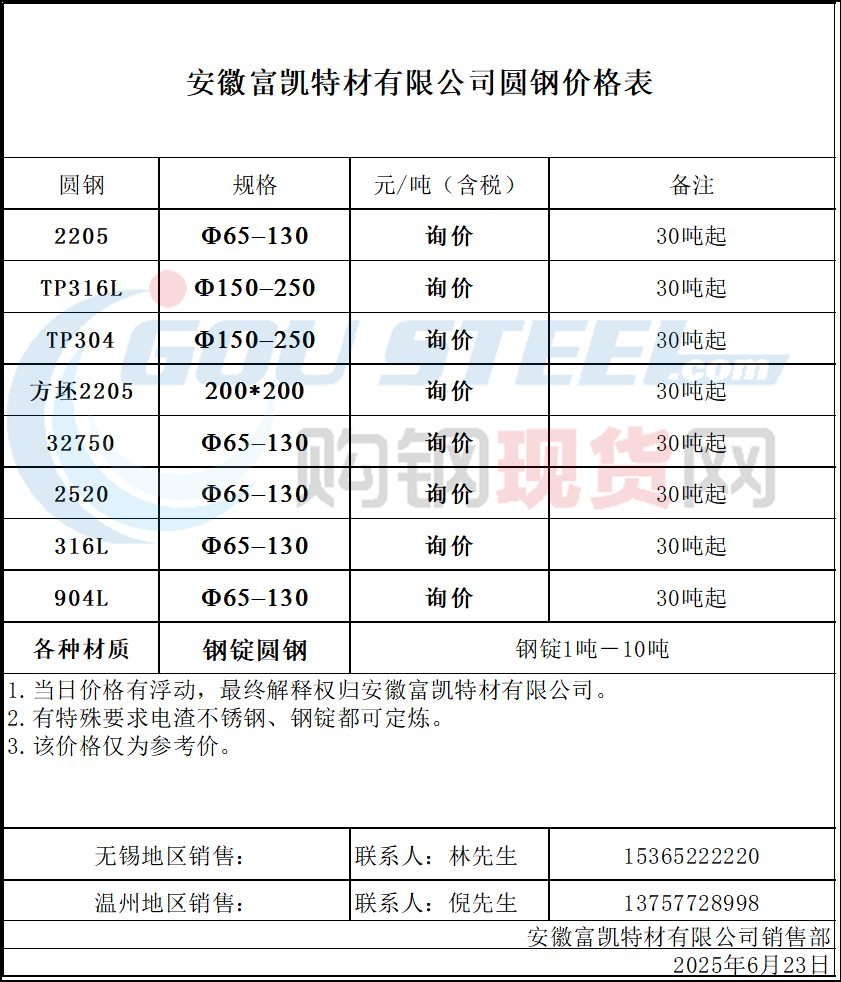 安徽富凯特材有限公司圆钢价格表

| 圆钢 | 规格 | 元/吨（含税） | 备注 |
|---|---|---|---|
| 2205 | Φ65–130 | 询价 | 30吨起 |
| TP316L | Φ150–250 | 询价 | 30吨起 |
| TP304 | Φ150–250 | 询价 | 30吨起 |
| 方坯2205 | 200*200 | 询价 | 30吨起 |
| 32750 | Φ65–130 | 询价 | 30吨起 |
| 2520 | Φ65–130 | 询价 | 30吨起 |
| 316L | Φ65–130 | 询价 | 30吨起 |
| 904L | Φ65–130 | 询价 | 30吨起 |
| 各种材质 | 钢锭圆钢 | 钢锭1吨－10吨 | |

1. 当日价格有浮动，最终解释权归安徽富凯特材有限公司。
2. 有特殊要求电渣不锈钢、钢锭都可定炼。
3. 该价格仅为参考价。

| 无锡地区销售: | 联系人：林先生 | 15365222220 |
|---|---|---|
| 温州地区销售: | 联系人：倪先生 | 13757728998 |

安徽富凯特材有限公司销售部
2025年6月23日

GOUSTEEL.com 购钢现货网